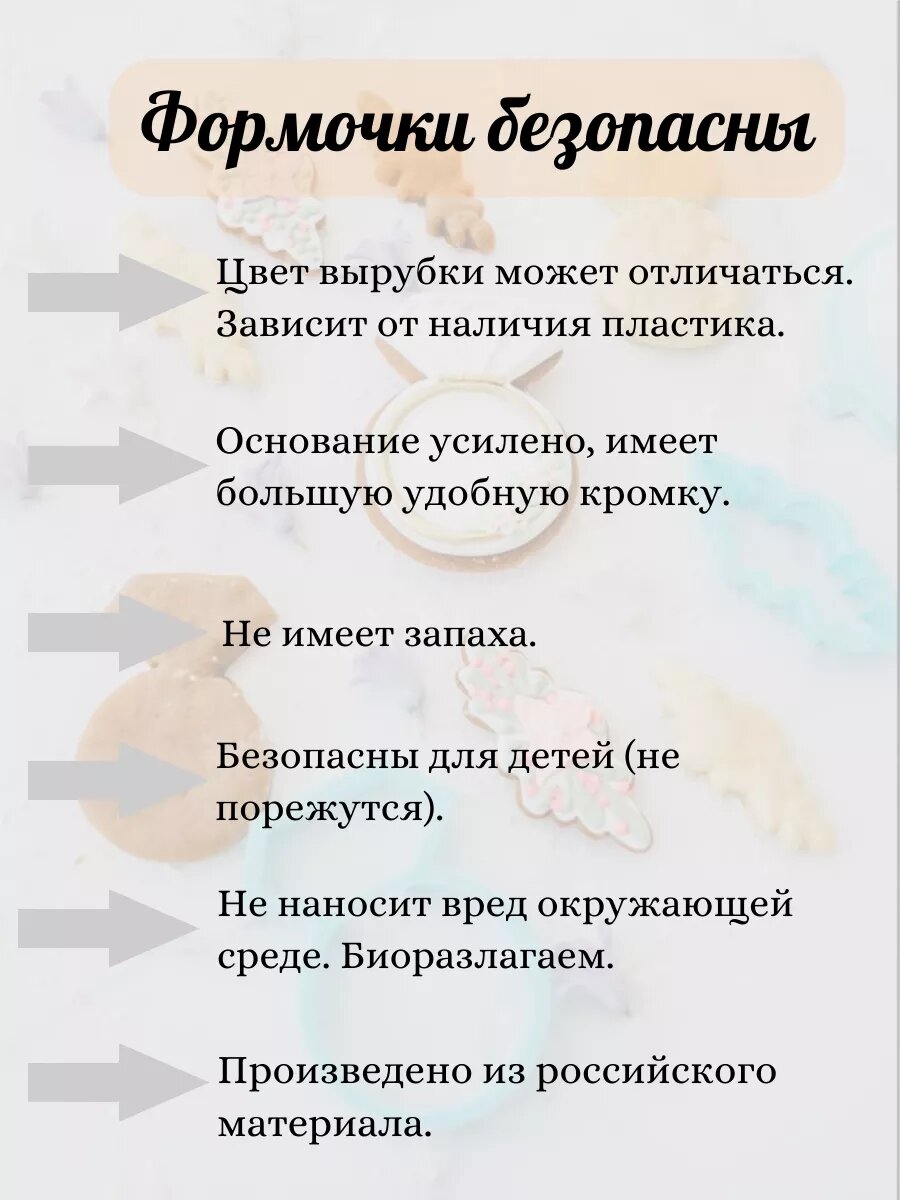 Формочки безопасны

Цвет вырубки может отличаться. Зависит от наличия пластика.

Основание усилено, имеет большую удобную кромку.

Не имеет запаха.

Безопасны для детей (не порежутся).

Не наносит вред окружающей среде. Биоразлагаем.

Произведено из российского материала.